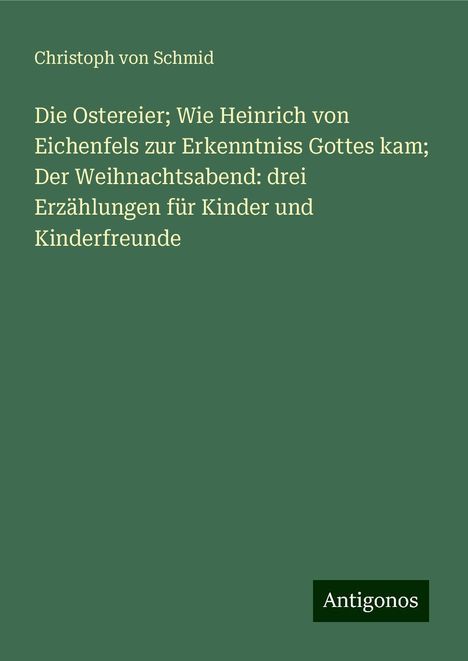 Christoph von Schmid

Die Ostereier; Wie Heinrich von Eichenfels zur Erkenntniss Gottes kam; Der Weihnachtsabend: drei Erzählungen für Kinder und Kinderfreunde

Antigonos